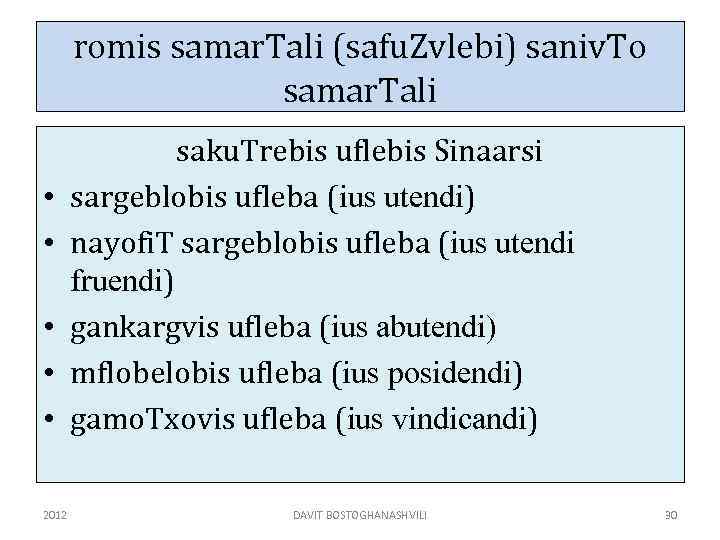 romis samarTali (safuZvlebi) sanivTo samarTali

sakuTrebis uflebis Sinaarsi

• sargeblobis ufleba (ius utendi)
• nayofiT sargeblobis ufleba (ius utendi fruendi)
• gankargvis ufleba (ius abutendi)
• mflobelobis ufleba (ius posidendi)
• gamoTxovis ufleba (ius vindicandi)

2012 DAVIT BOSTOGHANASHVILI 30